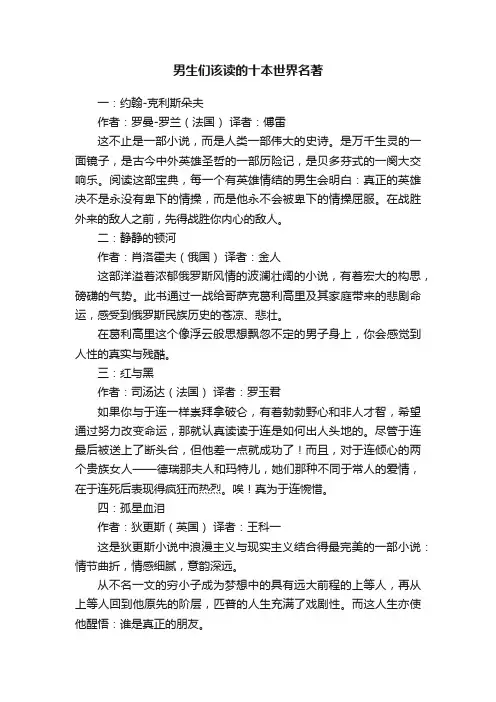 男生们该读的十本世界名著

一：约翰-克利斯朵夫

作者：罗曼-罗兰（法国） 译者：傅雷

这不止是一部小说，而是人类一部伟大的史诗。是万千生灵的一面镜子，是古今中外英雄圣哲的一部历险记，是贝多芬式的一阕大交响乐。阅读这部宝典，每一个有英雄情结的男生会明白：真正的英雄决不是永没有卑下的情操，而是他永不会被卑下的情操屈服。在战胜外来的敌人之前，先得战胜你内心的敌人。

二：静静的顿河

作者：肖洛霍夫（俄国） 译者：金人

这部洋溢着浓郁俄罗斯风情的波澜壮阔的小说，有着宏大的构思，磅礴的气势。此书通过一战给哥萨克葛利高里及其家庭带来的悲剧命运，感受到俄罗斯民族历史的苍凉、悲壮。

在葛利高里这个像浮云般思想飘忽不定的男子身上，你会感觉到人性的真实与残酷。

三：红与黑

作者：司汤达（法国） 译者：罗玉君

如果你与于连一样崇拜拿破仑，有着勃勃野心和非人才智，希望通过努力改变命运，那就认真读读于连是如何出人头地的。尽管于连最后被送上了断头台，但他差一点就成功了！而且，对于连倾心的两个贵族女人——德瑞那夫人和玛特儿，她们那种不同于常人的爱情，在于连死后表现得疯狂而热烈。唉！真为于连惋惜。

四：孤星血泪

作者：狄更斯（英国） 译者：王科一

这是狄更斯小说中浪漫主义与现实主义结合得最完美的一部小说：情节曲折，情感细腻，意韵深远。

从不名一文的穷小子成为梦想中的具有远大前程的上等人，再从上等人回到他原先的阶层，匹普的人生充满了戏剧性。而这人生亦使他醒悟：谁是真正的朋友。